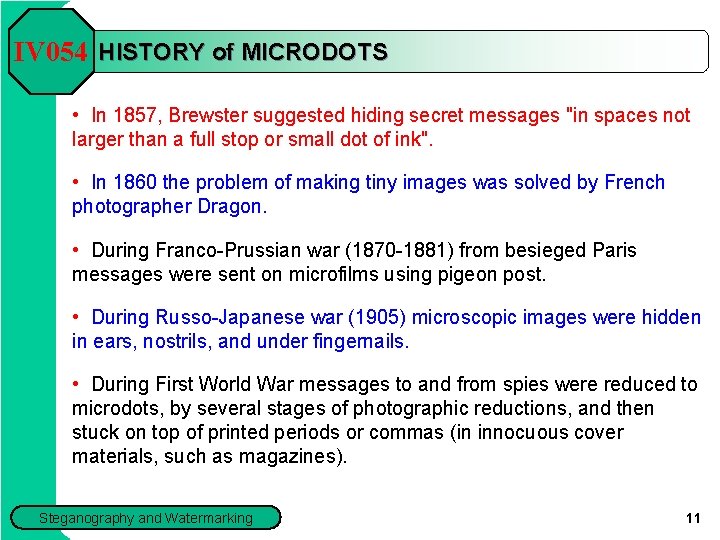 IV054 HISTORY of MICRODOTS

• In 1857, Brewster suggested hiding secret messages "in spaces not larger than a full stop or small dot of ink".

• In 1860 the problem of making tiny images was solved by French photographer Dragon.

• During Franco-Prussian war (1870-1881) from besieged Paris messages were sent on microfilms using pigeon post.

• During Russo-Japanese war (1905) microscopic images were hidden in ears, nostrils, and under fingernails.

• During First World War messages to and from spies were reduced to microdots, by several stages of photographic reductions, and then stuck on top of printed periods or commas (in innocuous cover materials, such as magazines).

Steganography and Watermarking

11